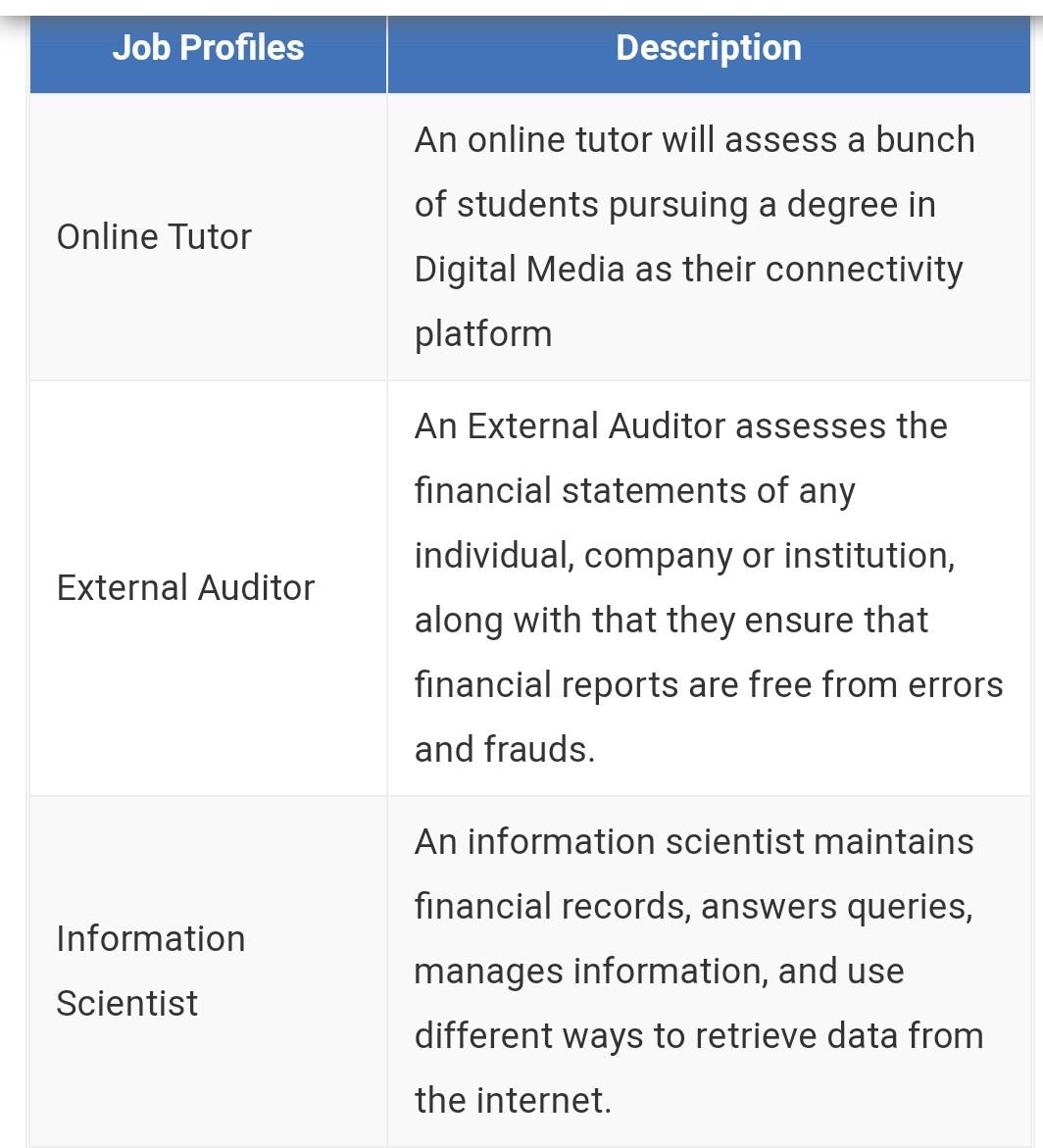 | Job Profiles | Description |
|---|---|
| Online Tutor | An online tutor will assess a bunch of students pursuing a degree in Digital Media as their connectivity platform |
| External Auditor | An External Auditor assesses the financial statements of any individual, company or institution, along with that they ensure that financial reports are free from errors and frauds. |
| Information Scientist | An information scientist maintains financial records, answers queries, manages information, and use different ways to retrieve data from the internet. |